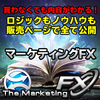 買わなくても内容がわかる！
ロジックもノウハウも
販売ページで全て公開

マーケティングFX

The Marketing FX